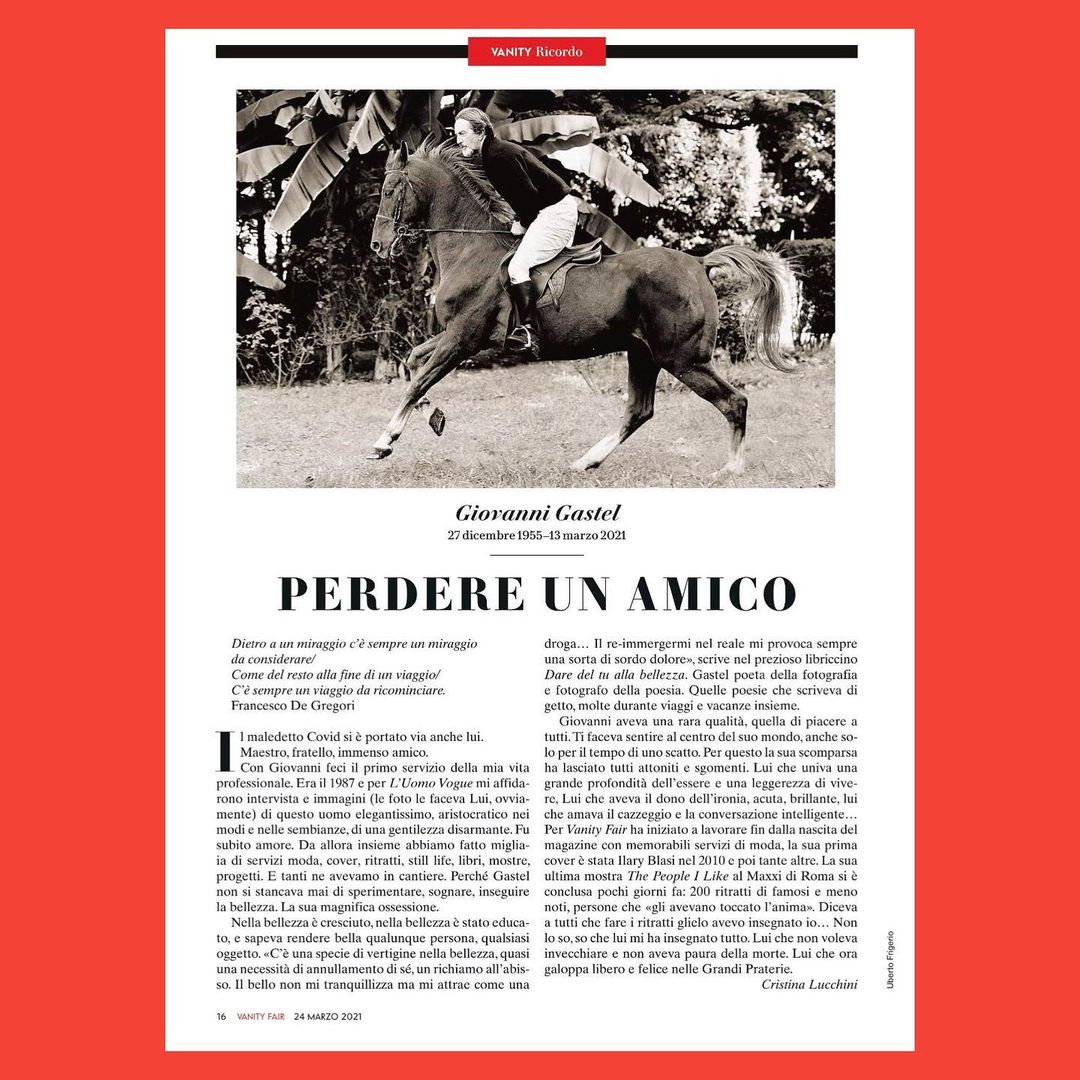 VANITY Ricordo

Giovanni Gastel
27 dicembre 1955–13 marzo 2021

PERDERE UN AMICO

Dietro a un miraggio c'è sempre un miraggio da considerare/
Come del resto alla fine di un viaggio/
C'è sempre un viaggio da ricominciare.
Francesco De Gregori

Il maledetto Covid si è portato via anche lui. Maestro, fratello, immenso amico.

Con Giovanni feci il primo servizio della mia vita professionale. Era il 1987 e per L'Uomo Vogue mi affidarono intervista e immagini (le foto le faceva Lui, ovviamente) di questo uomo elegantissimo, aristocratico nei modi e nelle sembianze, di una gentilezza disarmante. Fu subito amore. Da allora insieme abbiamo fatto migliaia di servizi moda, cover, ritratti, still life, libri, mostre, progetti. E tanti ne avevamo in cantiere. Perché Gastel non si stancava mai di sperimentare, sognare, inseguire la bellezza. La sua magnifica ossessione.

Nella bellezza è cresciuto, nella bellezza è stato educato, e sapeva rendere bella qualunque persona, qualsiasi oggetto. «C'è una specie di vertigine nella bellezza, quasi una necessità di annullamento di sé, un richiamo all'abisso. Il bello non mi tranquillizza ma mi attrae come una droga… Il re-immergermi nel reale mi provoca sempre una sorta di sordo dolore», scrive nel prezioso libriccino Dare del tu alla bellezza. Gastel poeta della fotografia e fotografo della poesia. Quelle poesie che scriveva di getto, molte durante viaggi e vacanze insieme.

Giovanni aveva una rara qualità, quella di piacere a tutti. Ti faceva sentire al centro del suo mondo, anche solo per il tempo di uno scatto. Per questo la sua scomparsa ha lasciato tutti attoniti e sgomenti. Lui che univa una grande profondità dell'essere e una leggerezza di vivere, Lui che aveva il dono dell'ironia, acuta, brillante, lui che amava il cazzeggio e la conversazione intelligente… Per Vanity Fair ha iniziato a lavorare fin dalla nascita del magazine con memorabili servizi di moda, la sua prima cover è stata Ilary Blasi nel 2010 e poi tante altre. La sua ultima mostra The People I Like al Maxxi di Roma si è conclusa pochi giorni fa: 200 ritratti di famosi e meno noti, persone che «gli avevano toccato l'anima». Diceva a tutti che fare i ritratti glielo avevo insegnato io… Non lo so, so che lui mi ha insegnato tutto. Lui che non voleva invecchiare e non aveva paura della morte. Lui che ora galoppa libero e felice nelle Grandi Praterie.
Cristina Lucchini

Uberto Frigerio

16 VANITY FAIR 24 MARZO 2021